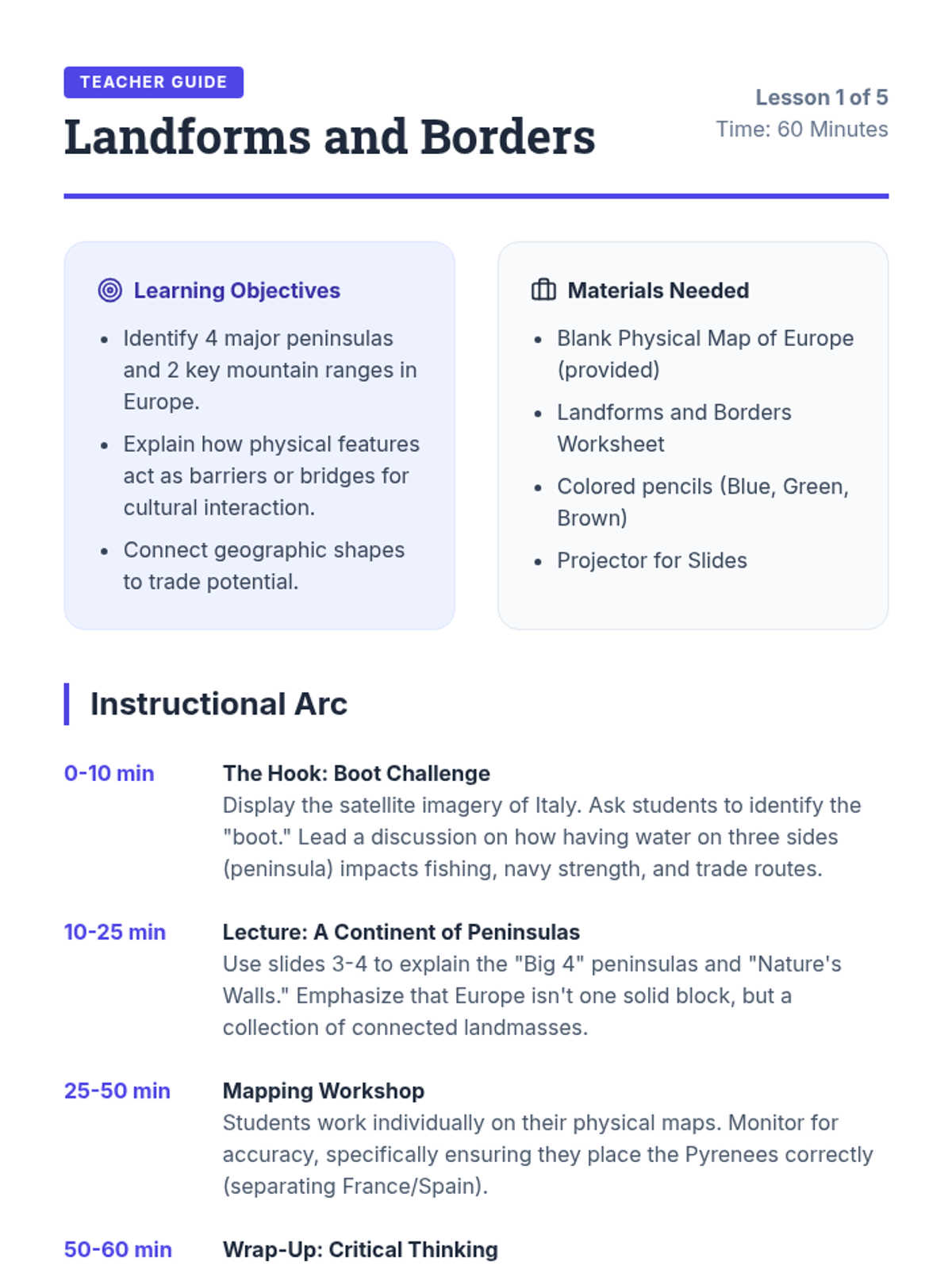 TEACHER GUIDE

Landforms and Borders

Lesson 1 of 5
Time: 60 Minutes

Learning Objectives

• Identify 4 major peninsulas and 2 key mountain ranges in Europe.
• Explain how physical features act as barriers or bridges for cultural interaction.
• Connect geographic shapes to trade potential.

Materials Needed

• Blank Physical Map of Europe (provided)
• Landforms and Borders Worksheet
• Colored pencils (Blue, Green, Brown)
• Projector for Slides

Instructional Arc

0-10 min
The Hook: Boot Challenge
Display the satellite imagery of Italy. Ask students to identify the "boot." Lead a discussion on how having water on three sides (peninsula) impacts fishing, navy strength, and trade routes.

10-25 min
Lecture: A Continent of Peninsulas
Use slides 3-4 to explain the "Big 4" peninsulas and "Nature's Walls." Emphasize that Europe isn't one solid block, but a collection of connected landmasses.

25-50 min
Mapping Workshop
Students work individually on their physical maps. Monitor for accuracy, specifically ensuring they place the Pyrenees correctly (separating France/Spain).

50-60 min
Wrap-Up: Critical Thinking